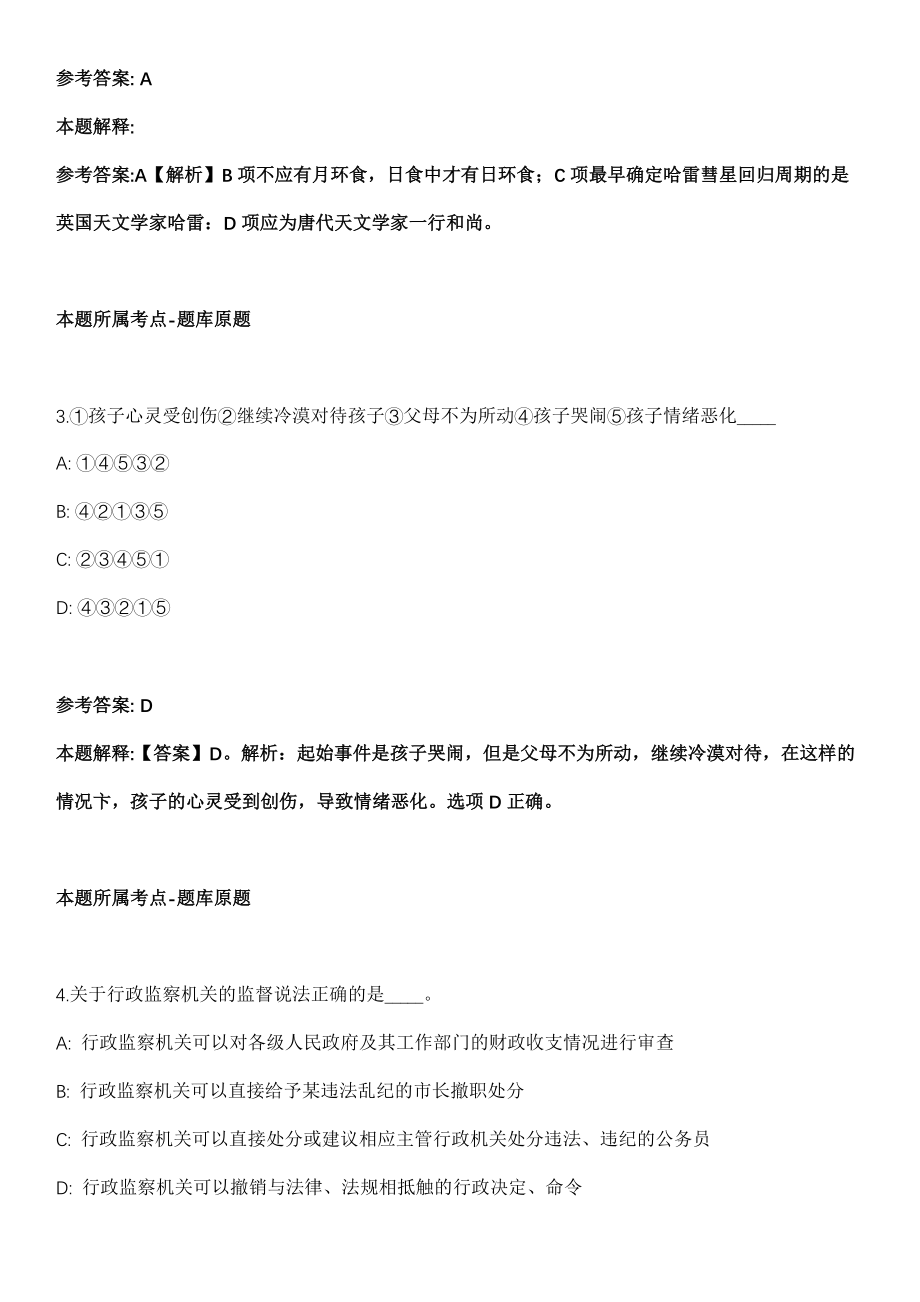 参考答案: A

本题解释:

参考答案:A【解析】B 项不应有月环食，日食中才有日环食；C 项最早确定哈雷彗星回归周期的是英国天文学家哈雷；D 项应为唐代天文学家一行和尚。

本题所属考点-题库原题

3.①孩子心灵受创伤②继续冷漠对待孩子③父母不为所动④孩子哭闹⑤孩子情绪恶化____

A: ①④⑤③②

B: ④②①③⑤

C: ②③④⑤①

D: ④③②①⑤

参考答案: D

本题解释:【答案】D。解析：起始事件是孩子哭闹，但是父母不为所动，继续冷漠对待，在这样的情况下，孩子的心灵受到创伤，导致情绪恶化。选项 D 正确。

本题所属考点-题库原题

4.关于行政监察机关的监督说法正确的是____。

A: 行政监察机关可以对各级人民政府及其工作部门的财政收支情况进行审查

B: 行政监察机关可以直接给予某违法乱纪的市长撤职处分

C: 行政监察机关可以直接处分或建议相应主管行政机关处分违法、违纪的公务员

D: 行政监察机关可以撤销与法律、法规相抵触的行政决定、命令